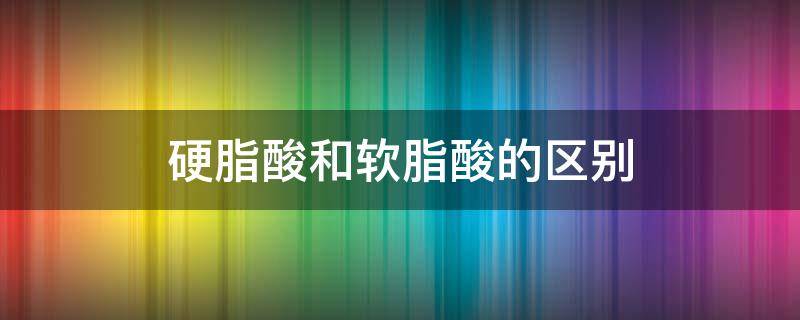 硬脂酸和软脂酸的区别